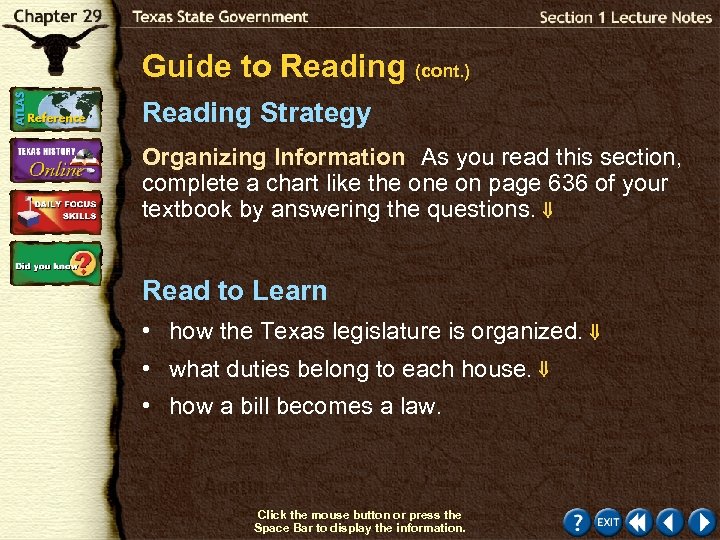 Chapter 29

Texas State Government

Section 1 Lecture Notes

ATLAS Reference

TEXAS HISTORY Online

DAILY FOCUS SKILLS

Did you know?

Guide to Reading (cont.)

Reading Strategy

Organizing Information As you read this section, complete a chart like the one on page 636 of your textbook by answering the questions. ⇓

Read to Learn

• how the Texas legislature is organized. ⇓

• what duties belong to each house. ⇓

• how a bill becomes a law.

Click the mouse button or press the Space Bar to display the information.

? EXIT